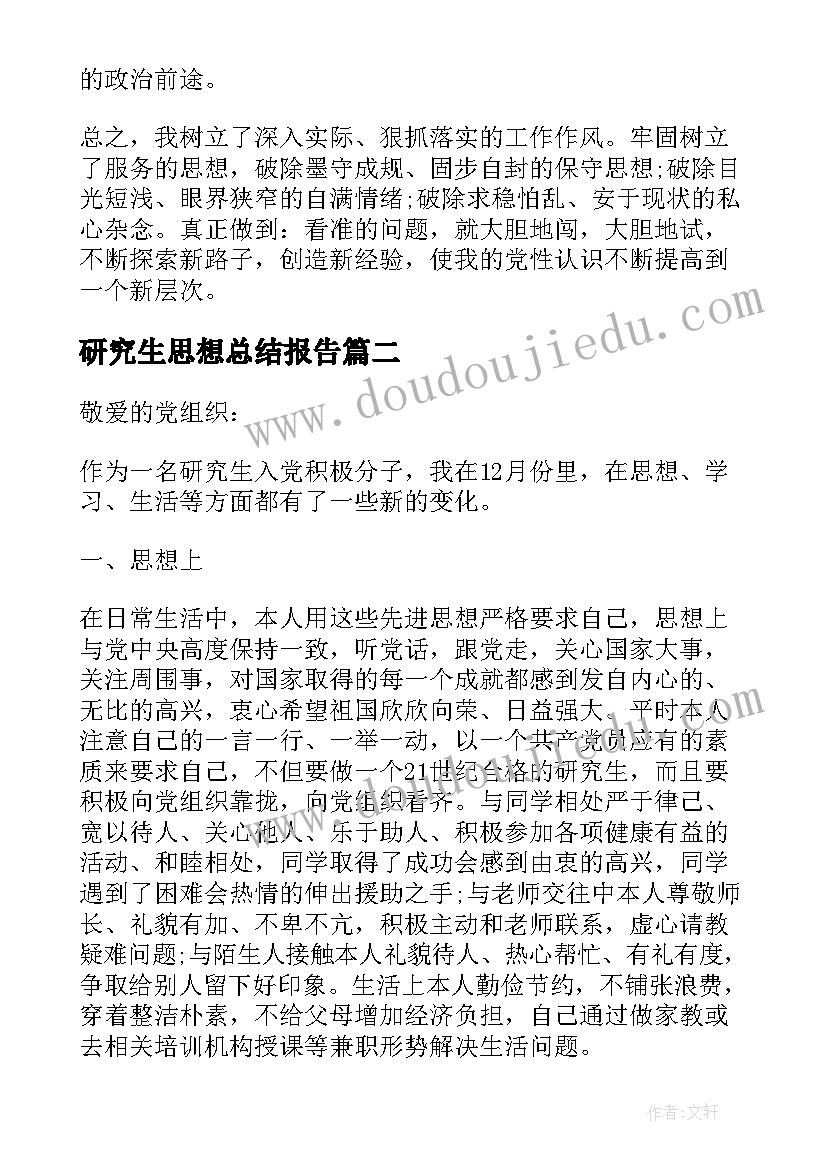 的政治前途。

总之，我树立了深入实际、狠抓落实的工作作风。牢固树立了服务的思想，破除墨守成规、固步自封的保守思想;破除目光短浅、眼界狭窄的自满情绪;破除求稳怕乱、安于现状的私心杂念。真正做到：看准的问题，就大胆地闯，大胆地试，不断探索新路子，创造新经验，使我的党性认识不断提高到一个新层次。

研究生思想总结报告篇二

www.doudoujiedu.com

敬爱的党组织：

作为一名研究生入党积极分子，我在12月份里，在思想、学习、生活等方面都有了一些新的变化。

一、思想上

在日常生活中，本人用这些先进思想严格要求自己，思想上与党中央高度保持一致，听党话，跟党走，关心国家大事，关注周围事，对国家取得的每一个成就都感到发自内心的、无比的高兴，衷心希望祖国欣欣向荣、日益强大。平时本人注意自己的一言一行、一举一动，以一个共产党员应有的素质来要求自己，不但要做一个21世纪合格的研究生，而且要积极向党组织靠拢，向党组织看齐。与同学相处严于律己、宽以待人、关心他人、乐于助人、积极参加各项健康有益的活动、和睦相处，同学取得了成功会感到由衷的高兴，同学遇到了困难会热情的伸出援助之手;与老师交往中本人尊敬师长、礼貌有加、不卑不亢，积极主动和老师联系，虚心请教疑难问题;与陌生人接触本人礼貌待人、热心帮忙、有礼有度，争取给别人留下好印象。生活上本人勤俭节约，不铺张浪费，穿着整洁朴素，不给父母增加经济负担，自己通过做家教或去相关培训机构授课等兼职形势解决生活问题。

作者：文轩